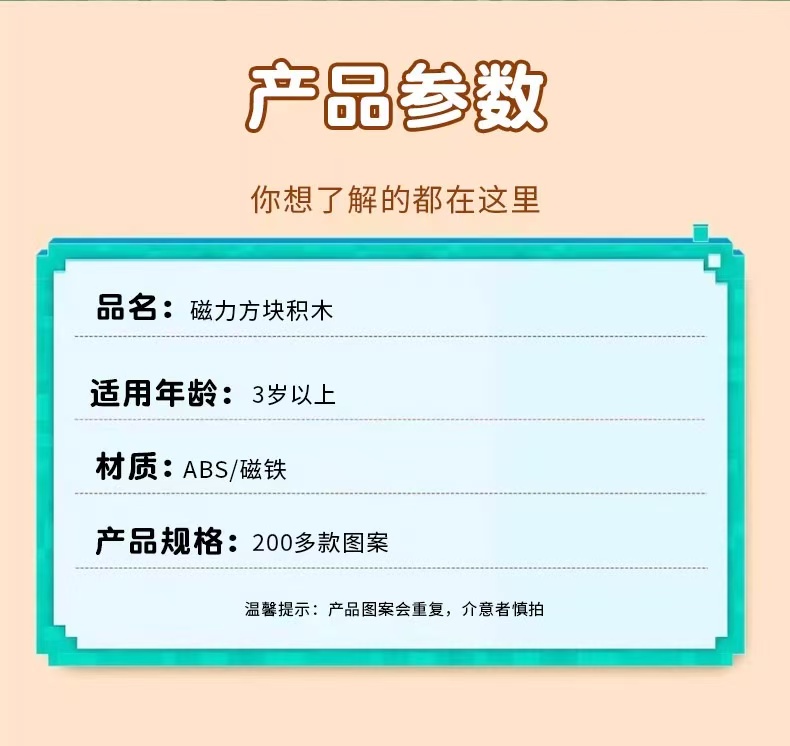 产品参数

你想了解的都在这里

品名：磁力方块积木

适用年龄：3岁以上

材质：ABS/磁铁

产品规格：200多款图案

温馨提示：产品图案会重复，介意者慎拍